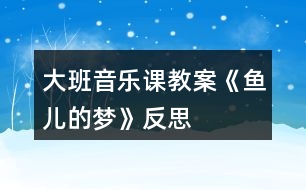 大班音乐课教案《鱼儿的梦》反思